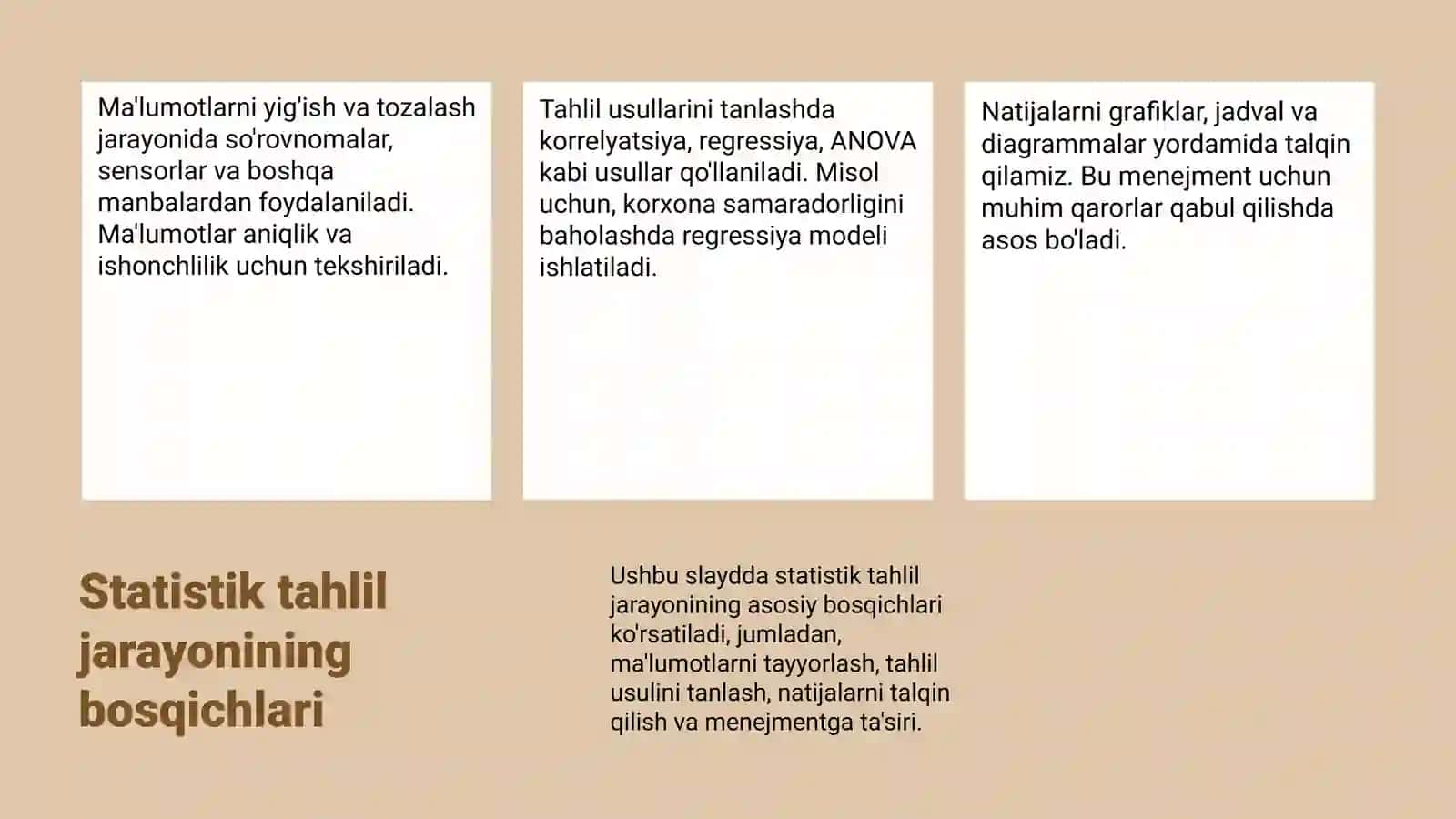 Ma'lumotlarni yig'ish va tozalash jarayonida so'rovnomalar, sensorlar va boshqa manbalardan foydalaniladi. Ma'lumotlar aniqlik va ishonchlilik uchun tekshiriladi.

Tahlil usullarini tanlashda korrelyatsiya, regressiya, ANOVA kabi usullar qo'llaniladi. Misol uchun, korxona samaradorligini baholashda regressiya modeli ishlatiladi.

Natijalarni grafiklar, jadval va diagrammalar yordamida talqin qilamiz. Bu menejment uchun muhim qarorlar qabul qilishda asos bo'ladi.

Statistik tahlil jarayonining bosqichlari

Ushbu slaydda statistik tahlil jarayonining asosiy bosqichlari ko'rsatiladi, jumladan, ma'lumotlarni tayyorlash, tahlil usulini tanlash, natijalarni talqin qilish va menejmentga ta'siri.